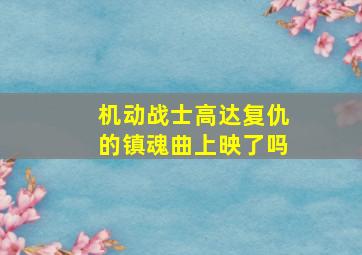 机动战士高达复仇的镇魂曲上映了吗